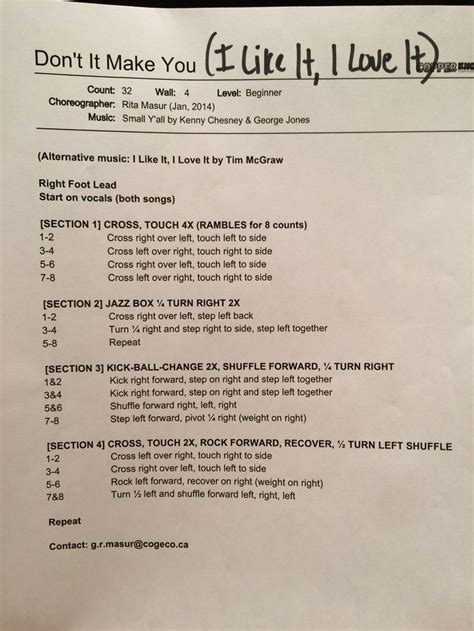 Don't It Make You (I Like It, I Love It) COPPER KNOB

Count: 32 Wall: 4 Level: Beginner
Choreographer: Rita Masur (Jan, 2014)
Music: Small Y'all by Kenny Chesney & George Jones

(Alternative music: I Like It, I Love It by Tim McGraw

Right Foot Lead
Start on vocals (both songs)

[SECTION 1] CROSS, TOUCH 4X (RAMBLES for 8 counts)
1-2 Cross right over left, touch left to side
3-4 Cross left over right, touch right to side
5-6 Cross right over left, touch left to side
7-8 Cross left over right, touch right to side

[SECTION 2] JAZZ BOX ¼ TURN RIGHT 2X
1-2 Cross right over left, step left back
3-4 Turn ¼ right and step right to side, step left together
5-8 Repeat

[SECTION 3] KICK-BALL-CHANGE 2X, SHUFFLE FORWARD, ¼ TURN RIGHT
1&2 Kick right forward, step on right and step left together
3&4 Kick right forward, step on right and step left together
5&6 Shuffle forward right, left, right
7-8 Step left forward, pivot ¼ right (weight on right)

[SECTION 4] CROSS, TOUCH 2X, ROCK FORWARD, RECOVER, ½ TURN LEFT SHUFFLE
1-2 Cross left over right, touch right to side
3-4 Cross right over left, touch left to side
5-6 Rock left forward, recover on right (weight on right)
7&8 Turn ½ left and shuffle forward left, right, left

Repeat

Contact: g.r.masur@cogeco.ca